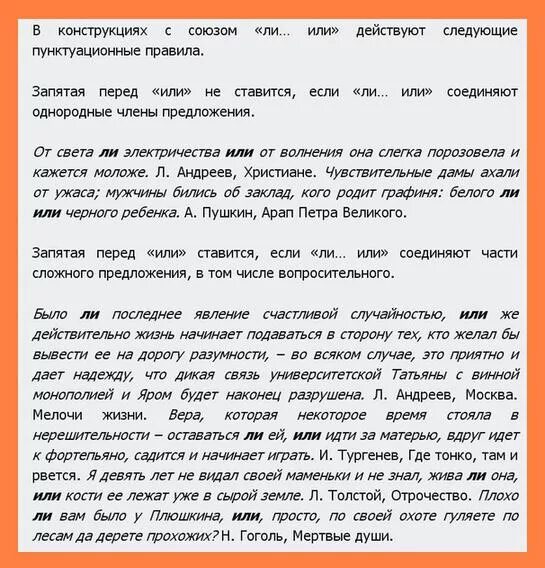 В конструкциях с союзом «ли… или» действуют следующие пунктуационные правила.

Запятая перед «или» не ставится, если «ли… или» соединяют однородные члены предложения.

От света ли электричества или от волнения она слегка порозовела и кажется моложе. Л. Андреев, Христиане. Чувствительные дамы ахали от ужаса; мужчины бились об заклад, кого родит графиня: белого ли или черного ребенка. А. Пушкин, Арап Петра Великого.

Запятая перед «или» ставится, если «ли… или» соединяют части сложного предложения, в том числе вопросительного.

Было ли последнее явление счастливой случайностью, или же действительно жизнь начинает подаваться в сторону тех, кто желал бы вывести ее на дорогу разумности, – во всяком случае, это приятно и дает надежду, что дикая связь университетской Татьяны с винной монополией и Яром будет наконец разрушена. Л. Андреев, Москва. Мелочи жизни. Вера, которая некоторое время стояла в нерешительности – оставаться ли ей, или идти за матерью, вдруг идет к фортепьяно, садится и начинает играть. И. Тургенев, Где тонко, там и рвется. Я девять лет не видал своей маменьки и не знал, жива ли она, или кости ее лежат уже в сырой земле. Л. Толстой, Отрочество. Плохо ли вам было у Плюшкина, или, просто, по своей охоте гуляете по лесам да дерете прохожих? Н. Гоголь, Мертвые души.